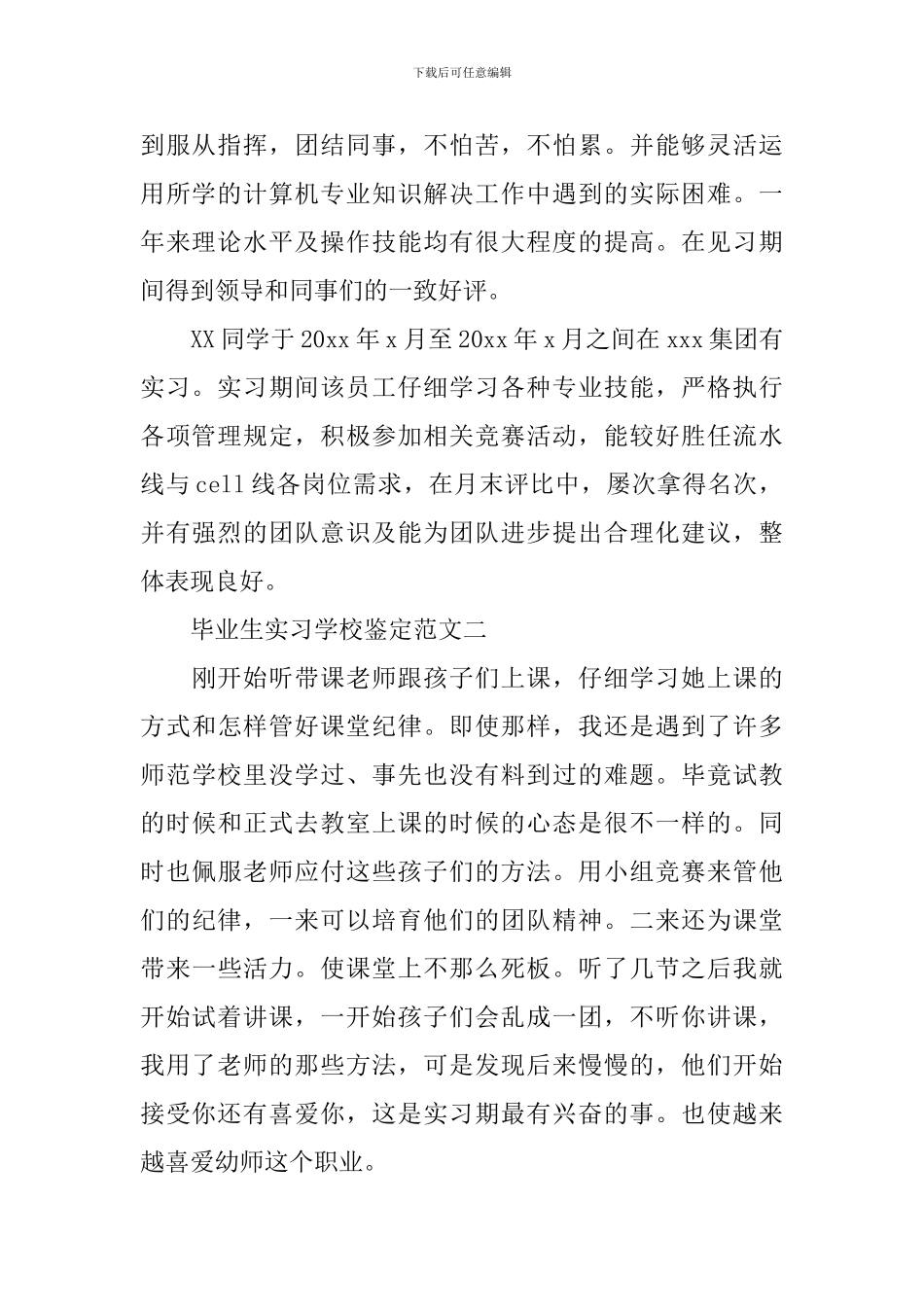 下载后可任意编辑

到服从指挥，团结同事，不怕苦，不怕累。并能够灵活运用所学的计算机专业知识解决工作中遇到的实际困难。一年来理论水平及操作技能均有很大程度的提高。在见习期间得到领导和同事们的一致好评。

XX 同学于 20xx 年 x 月至 20xx 年 x 月之间在 xxx 集团有实习。实习期间该员工仔细学习各种专业技能，严格执行各项管理规定，积极参加相关竞赛活动，能较好胜任流水线与 cell 线各岗位需求，在月末评比中，屡次拿得名次，并有强烈的团队意识及能为团队进步提出合理化建议，整体表现良好。

毕业生实习学校鉴定范文二

刚开始听带课老师跟孩子们上课，仔细学习她上课的方式和怎样管好课堂纪律。即使那样，我还是遇到了许多师范学校里没学过、事先也没有料到过的难题。毕竟试教的时候和正式去教室上课的时候的心态是很不一样的。同时也佩服老师应付这些孩子们的方法。用小组竞赛来管他们的纪律，一来可以培育他们的团队精神。二来还为课堂带来一些活力。使课堂上不那么死板。听了几节之后我就开始试着讲课，一开始孩子们会乱成一团，不听你讲课，我用了老师的那些方法，可是发现后来慢慢的，他们开始接受你还有喜爱你，这是实习期最有兴奋的事。也使越来越喜爱幼师这个职业。